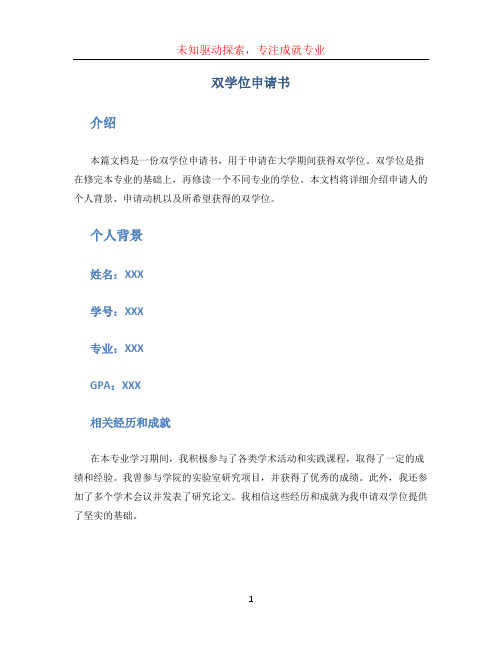 未知驱动探索，专注成就专业

双学位申请书

介绍

本篇文档是一份双学位申请书，用于申请在大学期间获得双学位。双学位是指在修完本专业的基础上，再修读一个不同专业的学位。本文档将详细介绍申请人的个人背景、申请动机以及所希望获得的双学位。

个人背景

姓名：XXX

学号：XXX

专业：XXX

GPA：XXX

相关经历和成就

在本专业学习期间，我积极参与了各类学术活动和实践课程，取得了一定的成绩和经验。我曾参与学院的实验室研究项目，并获得了优秀的成绩。此外，我还参加了多个学术会议并发表了研究论文。我相信这些经历和成就为我申请双学位提供了坚实的基础。

1